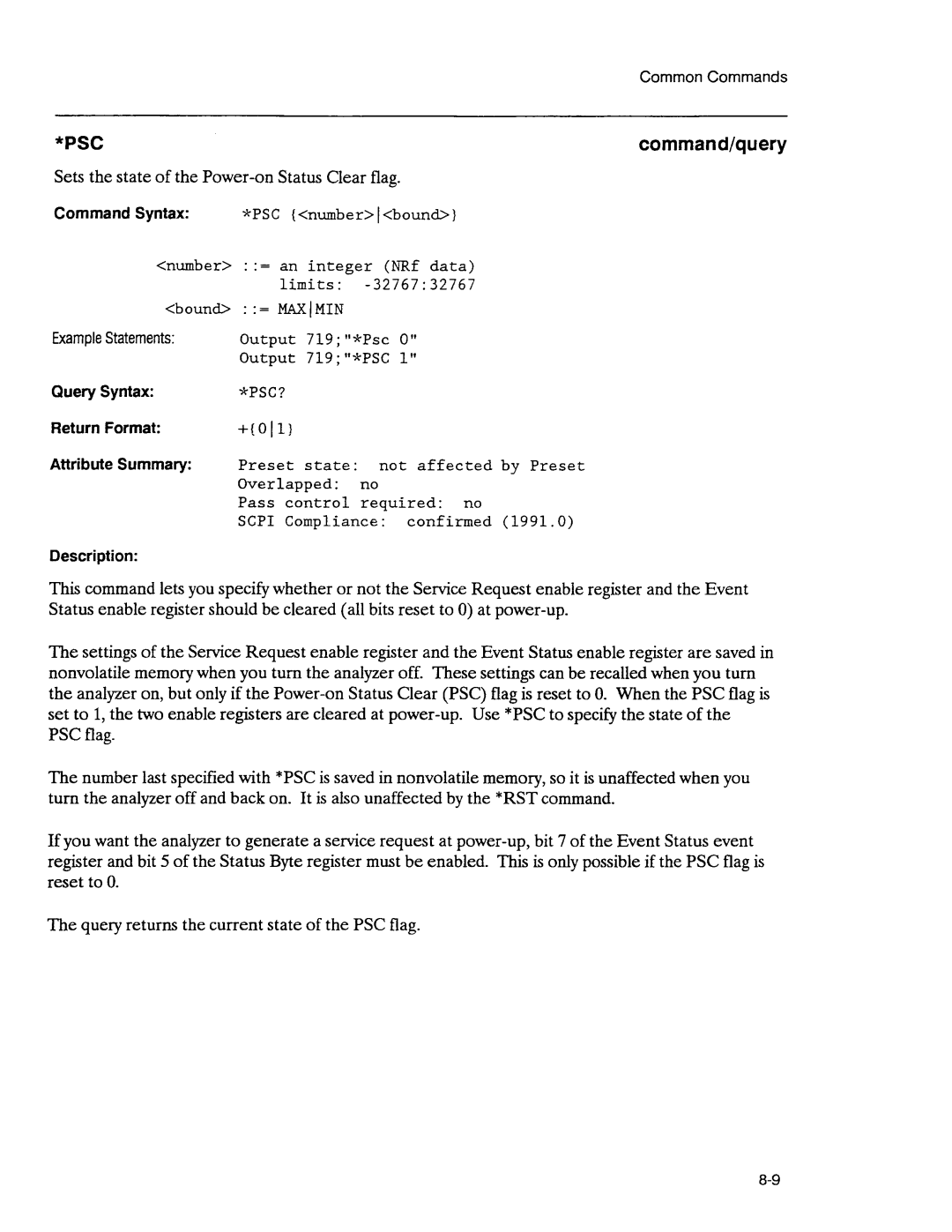 Common Commands

*PSC

command/query

Sets the state of the Power-on Status Clear flag.

Command Syntax: *PSC {<number>|<bound>}

<number> ::= an integer (NRf data)
limits: -32767:32767

<bound> ::= MAX|MIN

Example Statements: Output 719;"*Psc 0"
Output 719;"*PSC 1"

Query Syntax: *PSC?

Return Format: +{0|1}

Attribute Summary: Preset state: not affected by Preset
Overlapped: no
Pass control required: no
SCPI Compliance: confirmed (1991.0)

Description:

This command lets you specify whether or not the Service Request enable register and the Event Status enable register should be cleared (all bits reset to 0) at power-up.

The settings of the Service Request enable register and the Event Status enable register are saved in nonvolatile memory when you turn the analyzer off. These settings can be recalled when you turn the analyzer on, but only if the Power-on Status Clear (PSC) flag is reset to 0. When the PSC flag is set to 1, the two enable registers are cleared at power-up. Use *PSC to specify the state of the PSC flag.

The number last specified with *PSC is saved in nonvolatile memory, so it is unaffected when you turn the analyzer off and back on. It is also unaffected by the *RST command.

If you want the analyzer to generate a service request at power-up, bit 7 of the Event Status event register and bit 5 of the Status Byte register must be enabled. This is only possible if the PSC flag is reset to 0.

The query returns the current state of the PSC flag.

8-9